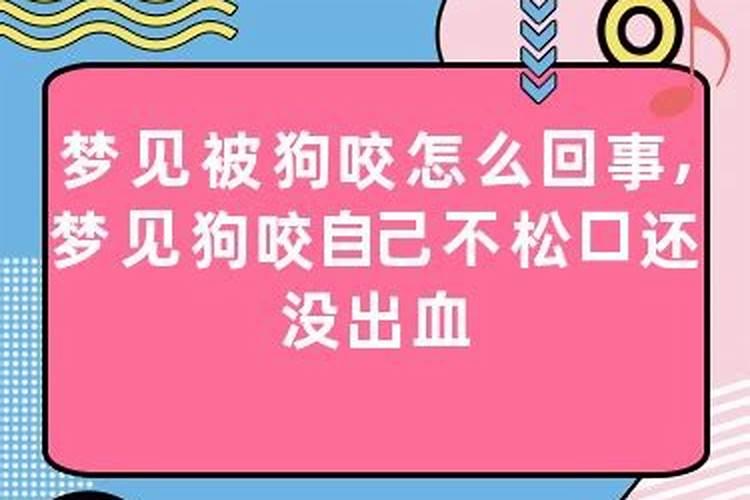 梦见被狗咬怎么回事，梦见狗咬自己不松口还没出血